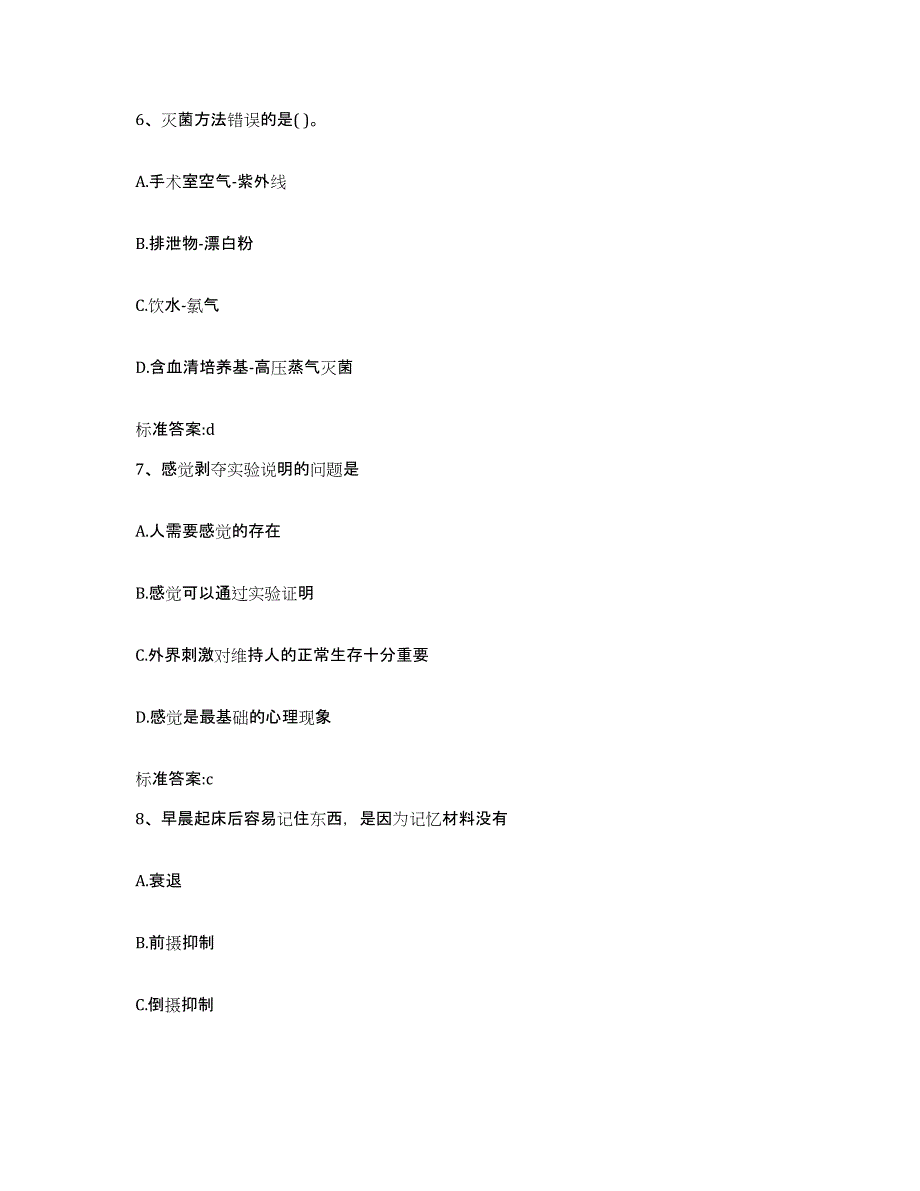 6、灭菌方法错误的是( )。

A.手术室空气-紫外线

B.排泄物-漂白粉

C.饮水-氯气

D.含血清培养基-高压蒸气灭菌

标准答案:d

7、感觉剥夺实验说明的问题是

A.人需要感觉的存在

B.感觉可以通过实验证明

C.外界刺激对维持人的正常生存十分重要

D.感觉是最基础的心理现象

标准答案:c

8、早晨起床后容易记住东西，是因为记忆材料没有

A.衰退

B.前摄抑制

C.倒摄抑制